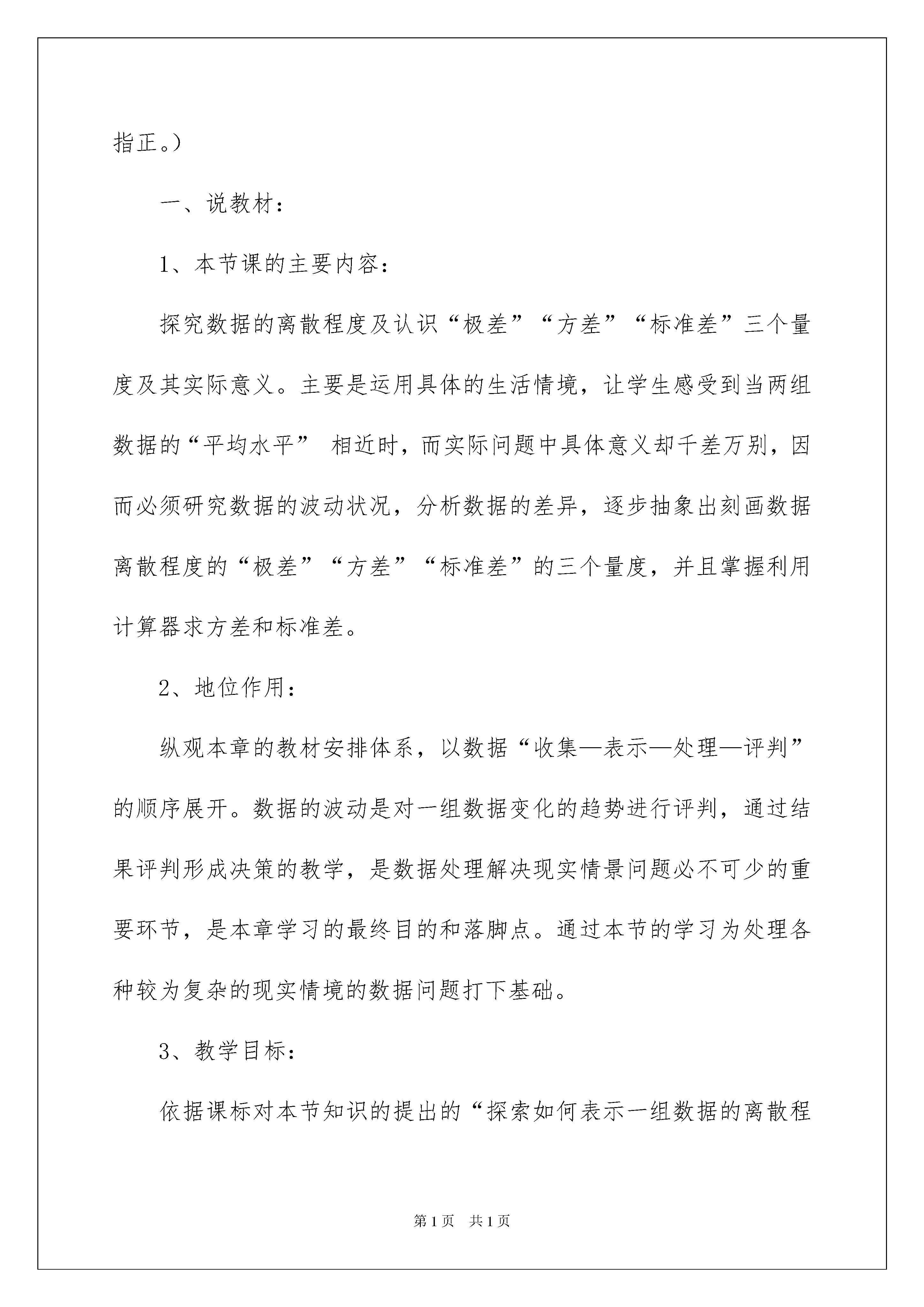 指正。）

一、说教材：

1、本节课的主要内容：

探究数据的离散程度及认识“极差”“方差”“标准差”三个量度及其实际意义。主要是运用具体的生活情境，让学生感受到当两组数据的“平均水平” 相近时，而实际问题中具体意义却千差万别，因而必须研究数据的波动状况，分析数据的差异，逐步抽象出刻画数据离散程度的“极差”“方差”“标准差”的三个量度，并且掌握利用计算器求方差和标准差。

2、地位作用：

纵观本章的教材安排体系，以数据“收集—表示—处理—评判”的顺序展开。数据的波动是对一组数据变化的趋势进行评判，通过结果评判形成决策的教学，是数据处理解决现实情景问题必不可少的重要环节，是本章学习的最终目的和落脚点。通过本节的学习为处理各种较为复杂的现实情境的数据问题打下基础。

3、教学目标：

依据课标对本节知识的提出的“探索如何表示一组数据的离散程

第1页　共1页